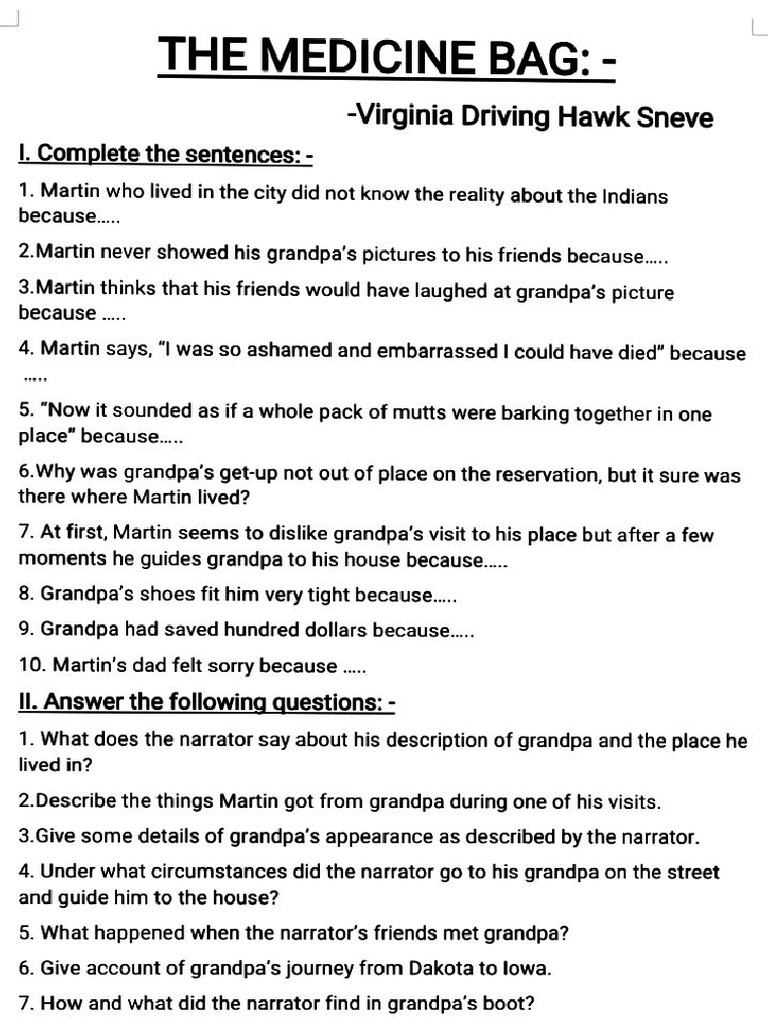 THE MEDICINE BAG: -

-Virginia Driving Hawk Sneve

I. Complete the sentences: -

1. Martin who lived in the city did not know the reality about the Indians because.....

2.Martin never showed his grandpa's pictures to his friends because.....

3.Martin thinks that his friends would have laughed at grandpa's picture because .....

4. Martin says, "I was so ashamed and embarrassed I could have died" because .....

5. "Now it sounded as if a whole pack of mutts were barking together in one place" because.....

6.Why was grandpa's get-up not out of place on the reservation, but it sure was there where Martin lived?

7. At first, Martin seems to dislike grandpa's visit to his place but after a few moments he guides grandpa to his house because.....

8. Grandpa's shoes fit him very tight because.....

9. Grandpa had saved hundred dollars because.....

10. Martin's dad felt sorry because .....

II. Answer the following questions: -

1. What does the narrator say about his description of grandpa and the place he lived in?

2.Describe the things Martin got from grandpa during one of his visits.

3.Give some details of grandpa's appearance as described by the narrator.

4. Under what circumstances did the narrator go to his grandpa on the street and guide him to the house?

5. What happened when the narrator's friends met grandpa?

6. Give account of grandpa's journey from Dakota to Iowa.

7. How and what did the narrator find in grandpa's boot?